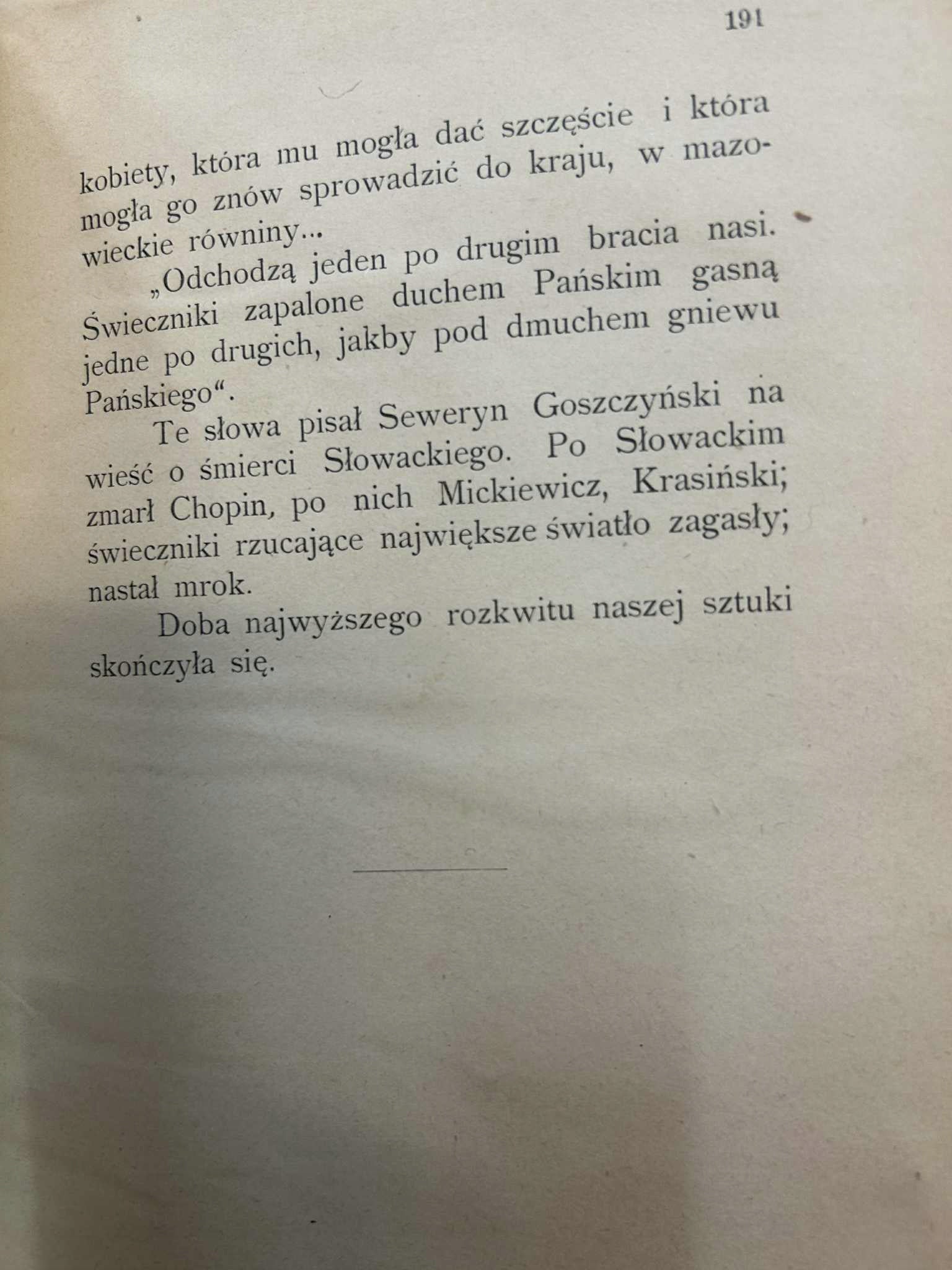 191

kobiety, która mu mogła dać szczęście i która mogła go znów sprowadzić do kraju, w mazowieckie równiny...

„Odchodzą jeden po drugim bracia nasi. Świeczniki zapalone duchem Pańskim gasną jedne po drugich, jakby pod dmuchem gniewu Pańskiego“.

Te słowa pisał Seweryn Goszczyński na wieść o śmierci Słowackiego. Po Słowackim zmarł Chopin, po nich Mickiewicz, Krasiński; świeczniki rzucające największe światło zagasły; nastał mrok.

Doba najwyższego rozkwitu naszej sztuki skończyła się.